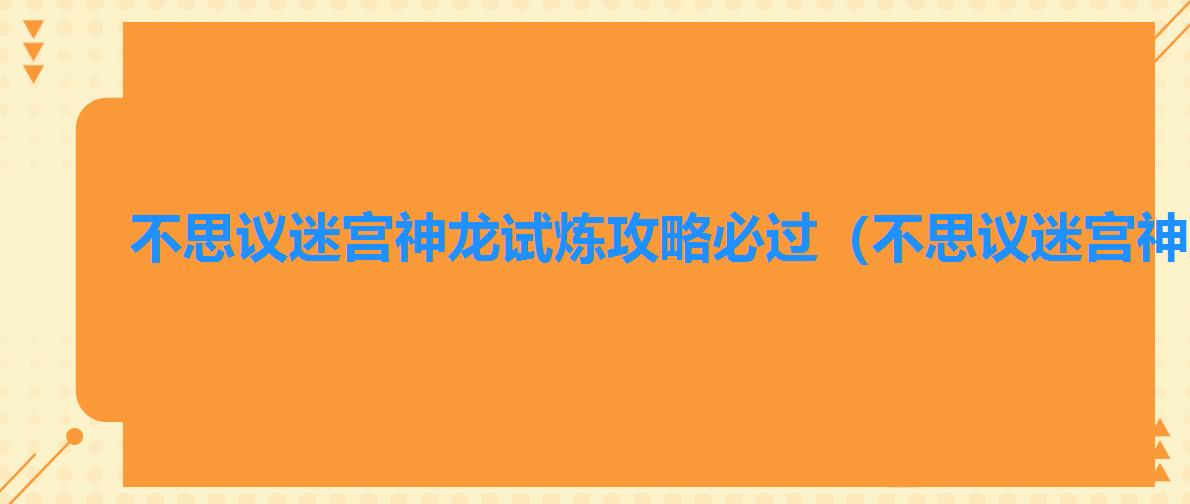 不思议迷宫神龙试炼攻略必过（不思议迷宫神